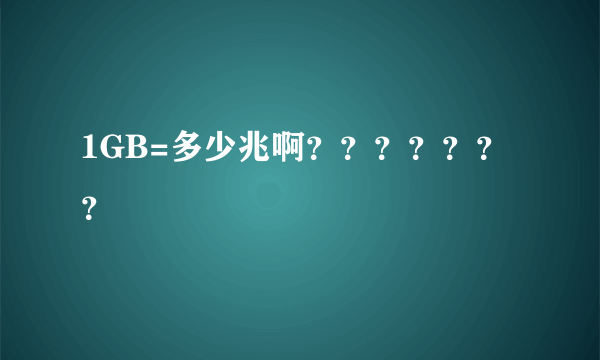 1GB=多少兆啊？？？？？？？